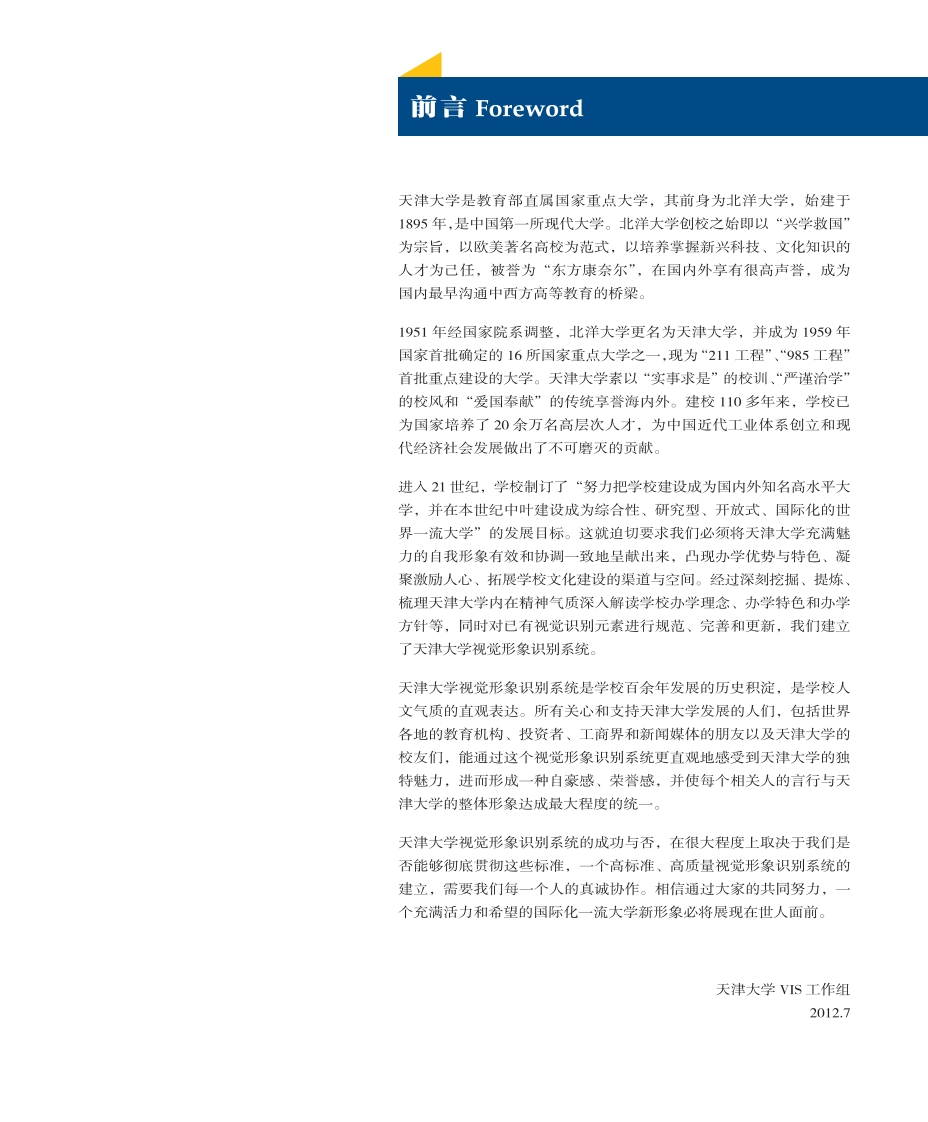 前言 Foreword

天津大学是教育部直属国家重点大学，其前身为北洋大学，始建于1895年，是中国第一所现代大学。北洋大学创校之始即以“兴学救国”为宗旨，以欧美著名高校为范式，以培养掌握新兴科技、文化知识的人才为己任，被誉为“东方康奈尔”，在国内外享有很高声誉，成为国内最早沟通中西方高等教育的桥梁。

1951年经国家院系调整，北洋大学更名为天津大学，并成为1959年国家首批确定的16所国家重点大学之一，现为“211工程”、“985工程”首批重点建设的大学。天津大学素以“实事求是”的校训、“严谨治学”的校风和“爱国奉献”的传统享誉海内外。建校110多年来，学校已为国家培养了20余万名高层次人才，为中国近代工业体系创立和现代经济社会发展做出了不可磨灭的贡献。

进入21世纪，学校制订了“努力把学校建设成为国内外知名高水平大学，并在本世纪中叶建设成为综合性、研究型、开放式、国际化的世界一流大学”的发展目标。这就迫切要求我们必须将天津大学充满魅力的自我形象有效和协调一致地呈献出来，凸现办学优势与特色、凝聚激励人心、拓展学校文化建设的渠道与空间。经过深刻挖掘、提炼、梳理天津大学内在精神气质深入解读学校办学理念、办学特色和办学方针等，同时对已有视觉识别元素进行规范、完善和更新，我们建立了天津大学视觉形象识别系统。

天津大学视觉形象识别系统是学校百余年发展的历史积淀，是学校人文气质的直观表达。所有关心和支持天津大学发展的人们，包括世界各地的教育机构、投资者、工商界和新闻媒体的朋友以及天津大学的校友们，能通过这个视觉形象识别系统更直观地感受到天津大学的独特魅力，进而形成一种自豪感、荣誉感，并使每个相关人的言行与天津大学的整体形象达成最大程度的统一。

天津大学视觉形象识别系统的成功与否，在很大程度上取决于我们是否能够彻底贯彻这些标准，一个高标准、高质量视觉形象识别系统的建立，需要我们每一个人的真诚协作。相信通过大家的共同努力，一个充满活力和希望的国际化一流大学新形象必将展现在世人面前。

天津大学 VIS 工作组
2012.7